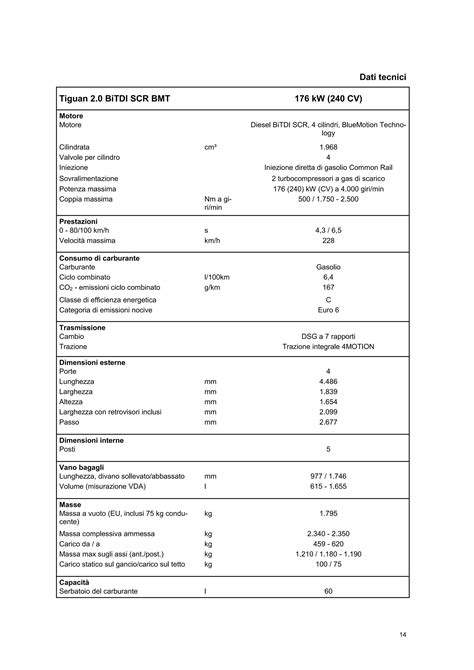 Dati tecnici

| Tiguan 2.0 BiTDI SCR BMT | | 176 kW (240 CV) |
|---|---|---|
| **Motore** | | |
| Motore | | Diesel BiTDI SCR, 4 cilindri, BlueMotion Technology |
| Cilindrata | cm³ | 1.968 |
| Valvole per cilindro | | 4 |
| Iniezione | | Iniezione diretta di gasolio Common Rail |
| Sovralimentazione | | 2 turbocompressori a gas di scarico |
| Potenza massima | | 176 (240) kW (CV) a 4.000 giri/min |
| Coppia massima | Nm a giri/min | 500 / 1.750 - 2.500 |
| **Prestazioni** | | |
| 0 - 80/100 km/h | s | 4,3 / 6,5 |
| Velocità massima | km/h | 228 |
| **Consumo di carburante** | | |
| Carburante | | Gasolio |
| Ciclo combinato | l/100km | 6,4 |
| $CO_2$ - emissioni ciclo combinato | g/km | 167 |
| Classe di efficienza energetica | | C |
| Categoria di emissioni nocive | | Euro 6 |
| **Trasmissione** | | |
| Cambio | | DSG a 7 rapporti |
| Trazione | | Trazione integrale 4MOTION |
| **Dimensioni esterne** | | |
| Porte | | 4 |
| Lunghezza | mm | 4.486 |
| Larghezza | mm | 1.839 |
| Altezza | mm | 1.654 |
| Larghezza con retrovisori inclusi | mm | 2.099 |
| Passo | mm | 2.677 |
| **Dimensioni interne** | | |
| Posti | | 5 |
| **Vano bagagli** | | |
| Lunghezza, divano sollevato/abbassato | mm | 977 / 1.746 |
| Volume (misurazione VDA) | l | 615 - 1.655 |
| **Masse** | | |
| Massa a vuoto (EU, inclusi 75 kg conducente) | kg | 1.795 |
| Massa complessiva ammessa | kg | 2.340 - 2.350 |
| Carico da / a | kg | 459 - 620 |
| Massa max sugli assi (ant./post.) | kg | 1.210 / 1.180 - 1.190 |
| Carico statico sul gancio/carico sul tetto | kg | 100 / 75 |
| **Capacità** | | |
| Serbatoio del carburante | l | 60 |

14